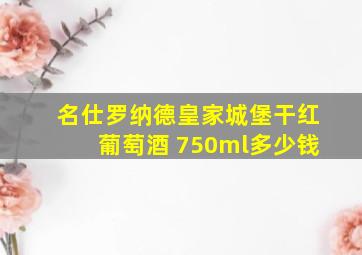 名仕罗纳德皇家城堡干红葡萄酒 750ml多少钱